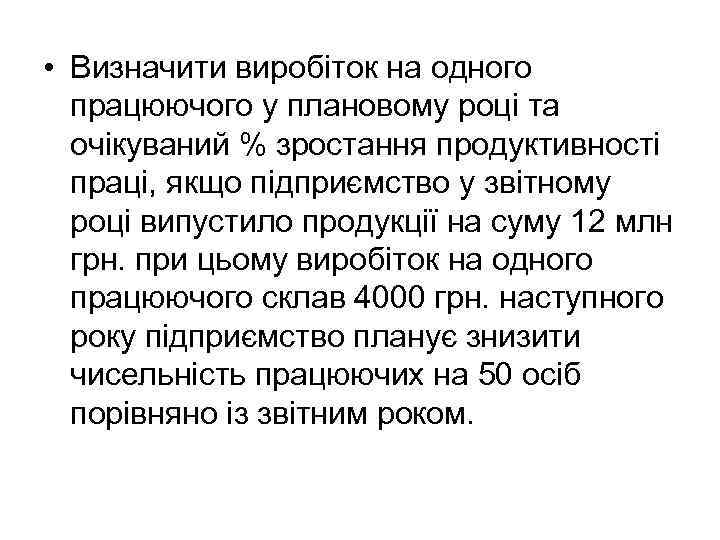 • Визначити виробіток на одного працюючого у плановому році та очікуваний % зростання продуктивності праці, якщо підприємство у звітному році випустило продукції на суму 12 млн грн. при цьому виробіток на одного працюючого склав 4000 грн. наступного року підприємство планує знизити чисельність працюючих на 50 осіб порівняно із звітним роком.